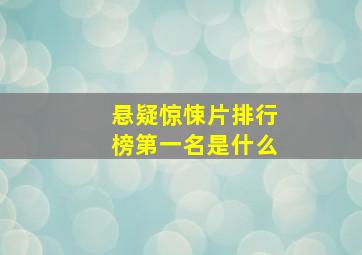 悬疑惊悚片排行榜第一名是什么